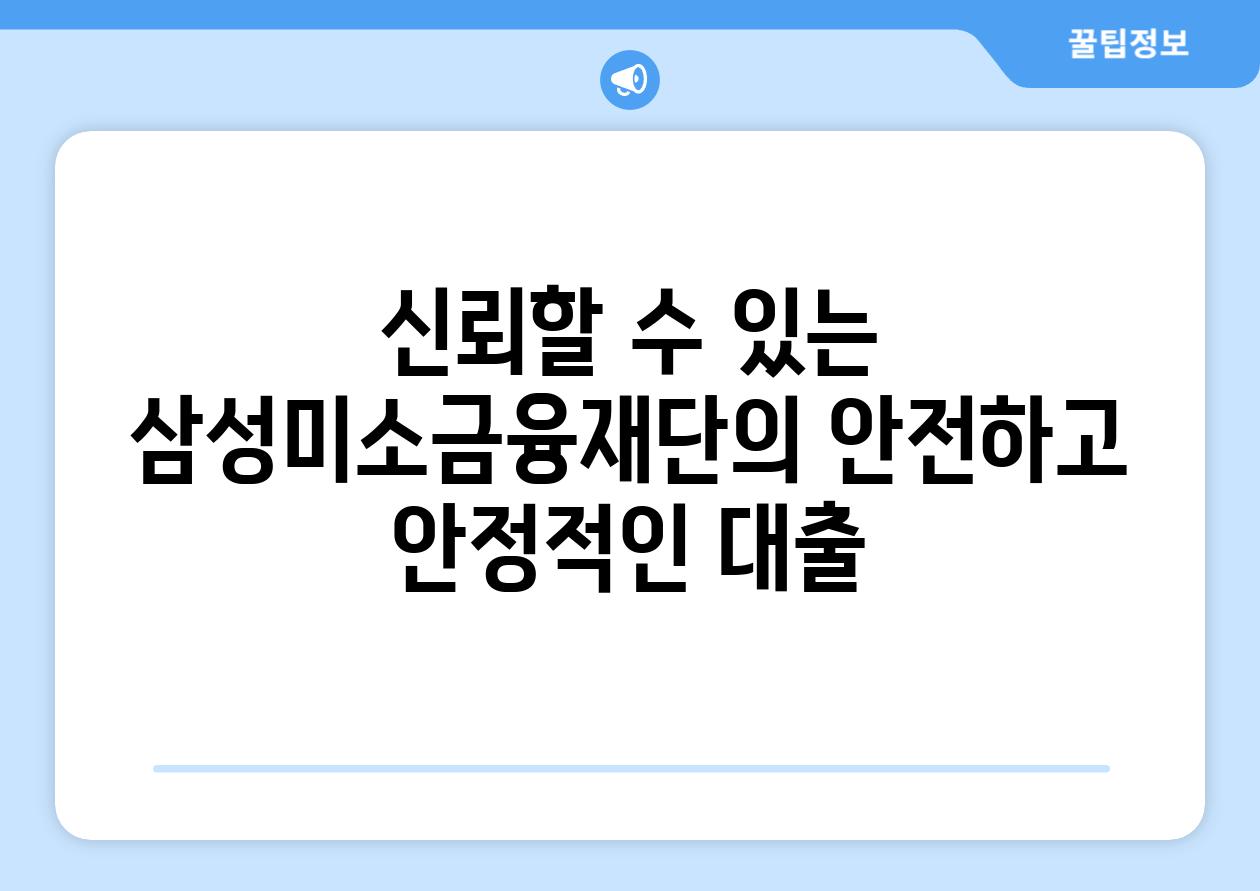 꿀팁정보

신뢰할 수 있는 삼성미소금융재단의 안전하고 안정적인 대출